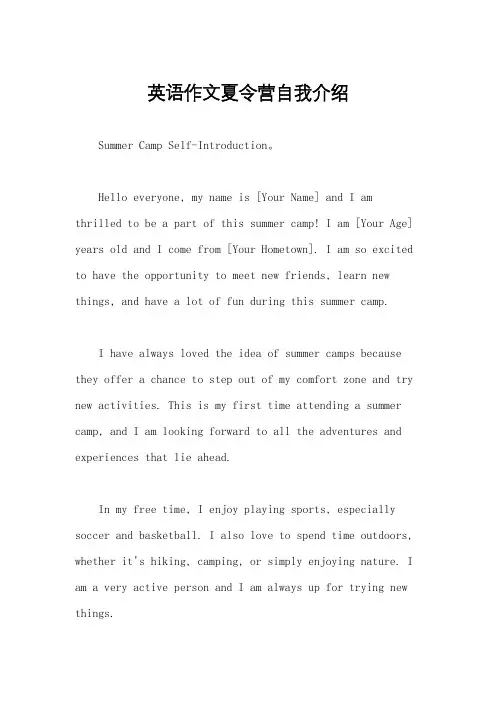 英语作文夏令营自我介绍

Summer Camp Self-Introduction。

Hello everyone, my name is [Your Name] and I am thrilled to be a part of this summer camp! I am [Your Age] years old and I come from [Your Hometown]. I am so excited to have the opportunity to meet new friends, learn new things, and have a lot of fun during this summer camp.

I have always loved the idea of summer camps because they offer a chance to step out of my comfort zone and try new activities. This is my first time attending a summer camp, and I am looking forward to all the adventures and experiences that lie ahead.

In my free time, I enjoy playing sports, especially soccer and basketball. I also love to spend time outdoors, whether it's hiking, camping, or simply enjoying nature. I am a very active person and I am always up for trying new things.